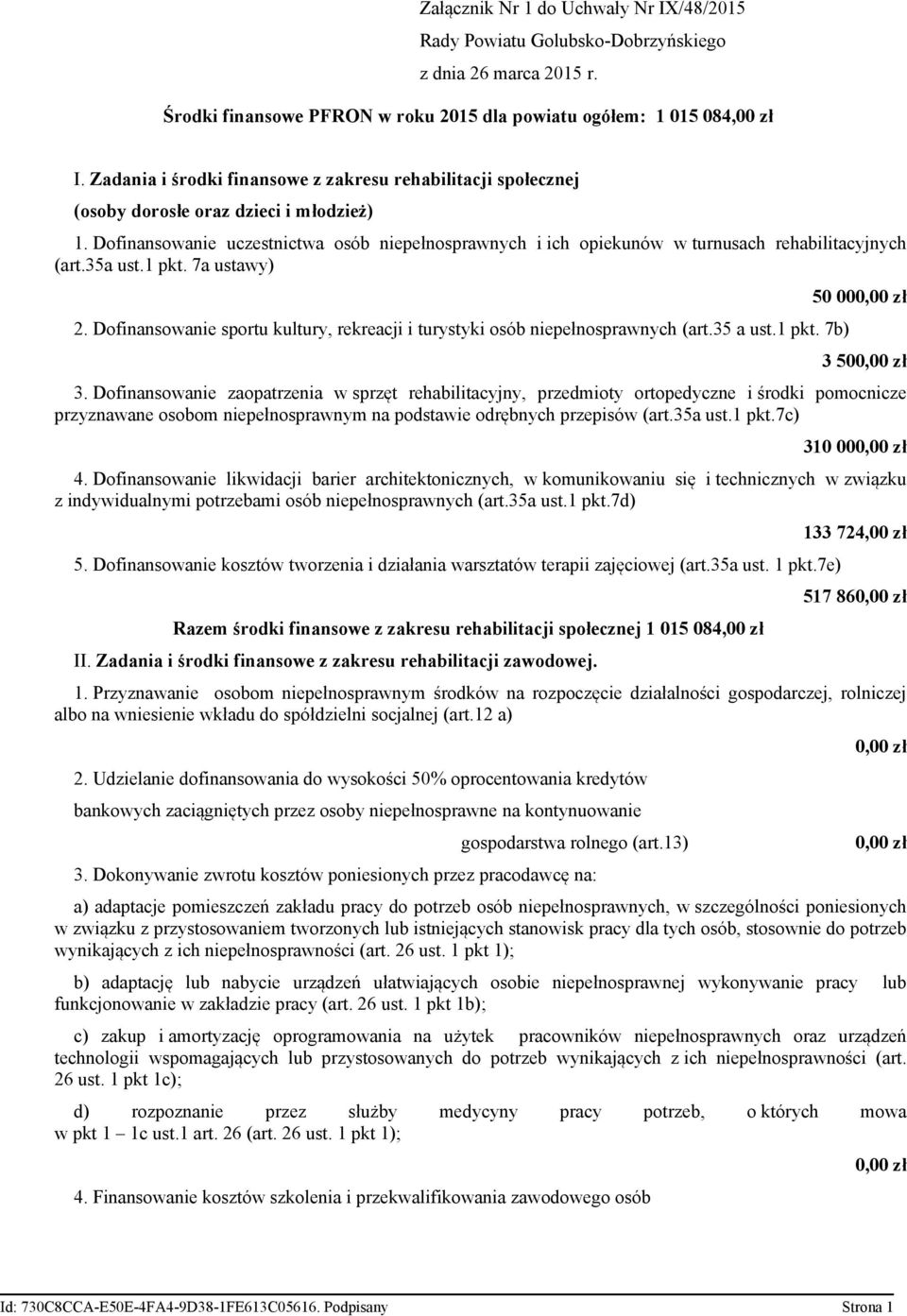 Załącznik Nr 1 do Uchwały Nr IX/48/2015
Rady Powiatu Golubsko-Dobrzyńskiego
z dnia 26 marca 2015 r.

Środki finansowe PFRON w roku 2015 dla powiatu ogółem: 1 015 084,00 zł

I. Zadania i środki finansowe z zakresu rehabilitacji społecznej (osoby dorosłe oraz dzieci i młodzież)

1. Dofinansowanie uczestnictwa osób niepełnosprawnych i ich opiekunów w turnusach rehabilitacyjnych (art.35a ust.1 pkt. 7a ustawy)

50 000,00 zł

2. Dofinansowanie sportu kultury, rekreacji i turystyki osób niepełnosprawnych (art.35 a ust.1 pkt. 7b)

3 500,00 zł

3. Dofinansowanie zaopatrzenia w sprzęt rehabilitacyjny, przedmioty ortopedyczne i środki pomocnicze przyznawane osobom niepełnosprawnym na podstawie odrębnych przepisów (art.35a ust.1 pkt.7c)

310 000,00 zł

4. Dofinansowanie likwidacji barier architektonicznych, w komunikowaniu się i technicznych w związku z indywidualnymi potrzebami osób niepełnosprawnych (art.35a ust.1 pkt.7d)

133 724,00 zł

5. Dofinansowanie kosztów tworzenia i działania warsztatów terapii zajęciowej (art.35a ust. 1 pkt.7e)

517 860,00 zł

Razem środki finansowe z zakresu rehabilitacji społecznej 1 015 084,00 zł

II. Zadania i środki finansowe z zakresu rehabilitacji zawodowej.

1. Przyznawanie osobom niepełnosprawnym środków na rozpoczęcie działalności gospodarczej, rolniczej albo na wniesienie wkładu do spółdzielni socjalnej (art.12 a)

0,00 zł

2. Udzielanie dofinansowania do wysokości 50% oprocentowania kredytów bankowych zaciągniętych przez osoby niepełnosprawne na kontynuowanie gospodarstwa rolnego (art.13)

0,00 zł

3. Dokonywanie zwrotu kosztów poniesionych przez pracodawcę na:

a) adaptacje pomieszczeń zakładu pracy do potrzeb osób niepełnosprawnych, w szczególności poniesionych w związku z przystosowaniem tworzonych lub istniejących stanowisk pracy dla tych osób, stosownie do potrzeb wynikających z ich niepełnosprawności (art. 26 ust. 1 pkt 1);

b) adaptację lub nabycie urządzeń ułatwiających osobie niepełnosprawnej wykonywanie pracy lub funkcjonowanie w zakładzie pracy (art. 26 ust. 1 pkt 1b);

c) zakup i amortyzację oprogramowania na użytek pracowników niepełnosprawnych oraz urządzeń technologii wspomagających lub przystosowanych do potrzeb wynikających z ich niepełnosprawności (art. 26 ust. 1 pkt 1c);

d) rozpoznanie przez służby medycyny pracy potrzeb, o których mowa w pkt 1 – 1c ust.1 art. 26 (art. 26 ust. 1 pkt 1);

0,00 zł

4. Finansowanie kosztów szkolenia i przekwalifikowania zawodowego osób

Id: 730C8CCA-E50E-4FA4-9D38-1FE613C05616. Podpisany
Strona 1